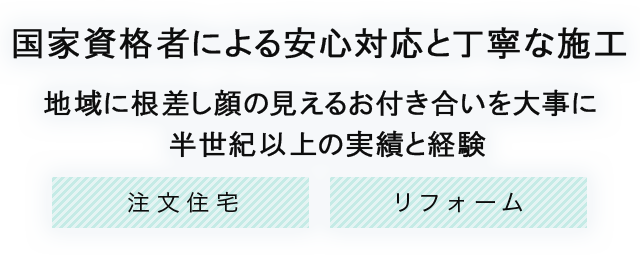 国家資格者による安心対応と丁寧な施工

地域に根差し顔の見えるお付き合いを大事に
半世紀以上の実績と経験

注文住宅

リフォーム